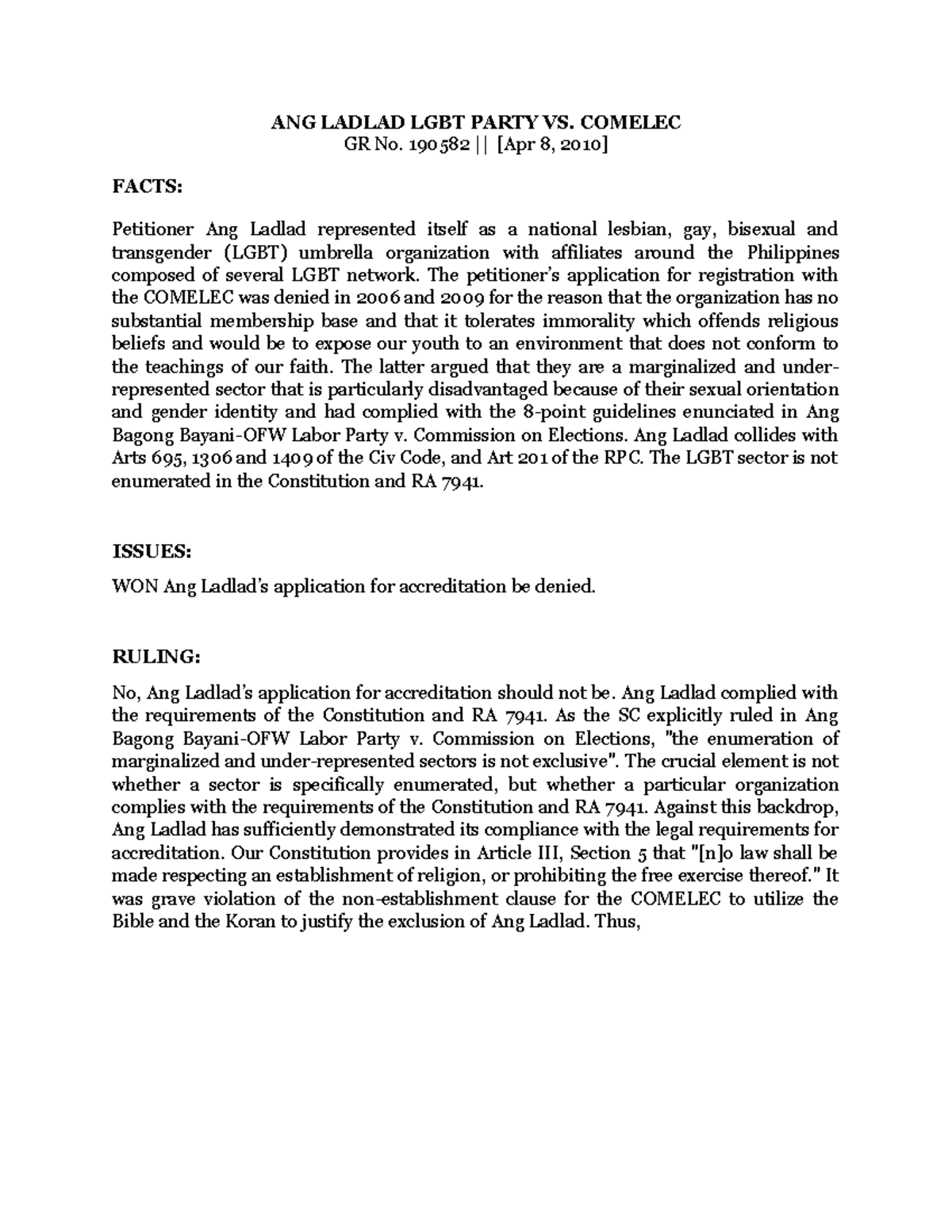 ANG LADLAD LGBT PARTY VS. COMELEC
GR No. 190582 || [Apr 8, 2010]

FACTS:

Petitioner Ang Ladlad represented itself as a national lesbian, gay, bisexual and transgender (LGBT) umbrella organization with affiliates around the Philippines composed of several LGBT network. The petitioner's application for registration with the COMELEC was denied in 2006 and 2009 for the reason that the organization has no substantial membership base and that it tolerates immorality which offends religious beliefs and would be to expose our youth to an environment that does not conform to the teachings of our faith. The latter argued that they are a marginalized and under-represented sector that is particularly disadvantaged because of their sexual orientation and gender identity and had complied with the 8-point guidelines enunciated in Ang Bagong Bayani-OFW Labor Party v. Commission on Elections. Ang Ladlad collides with Arts 695, 1306 and 1409 of the Civ Code, and Art 201 of the RPC. The LGBT sector is not enumerated in the Constitution and RA 7941.

ISSUES:

WON Ang Ladlad's application for accreditation be denied.

RULING:

No, Ang Ladlad's application for accreditation should not be. Ang Ladlad complied with the requirements of the Constitution and RA 7941. As the SC explicitly ruled in Ang Bagong Bayani-OFW Labor Party v. Commission on Elections, "the enumeration of marginalized and under-represented sectors is not exclusive". The crucial element is not whether a sector is specifically enumerated, but whether a particular organization complies with the requirements of the Constitution and RA 7941. Against this backdrop, Ang Ladlad has sufficiently demonstrated its compliance with the legal requirements for accreditation. Our Constitution provides in Article III, Section 5 that "[n]o law shall be made respecting an establishment of religion, or prohibiting the free exercise thereof." It was grave violation of the non-establishment clause for the COMELEC to utilize the Bible and the Koran to justify the exclusion of Ang Ladlad. Thus,